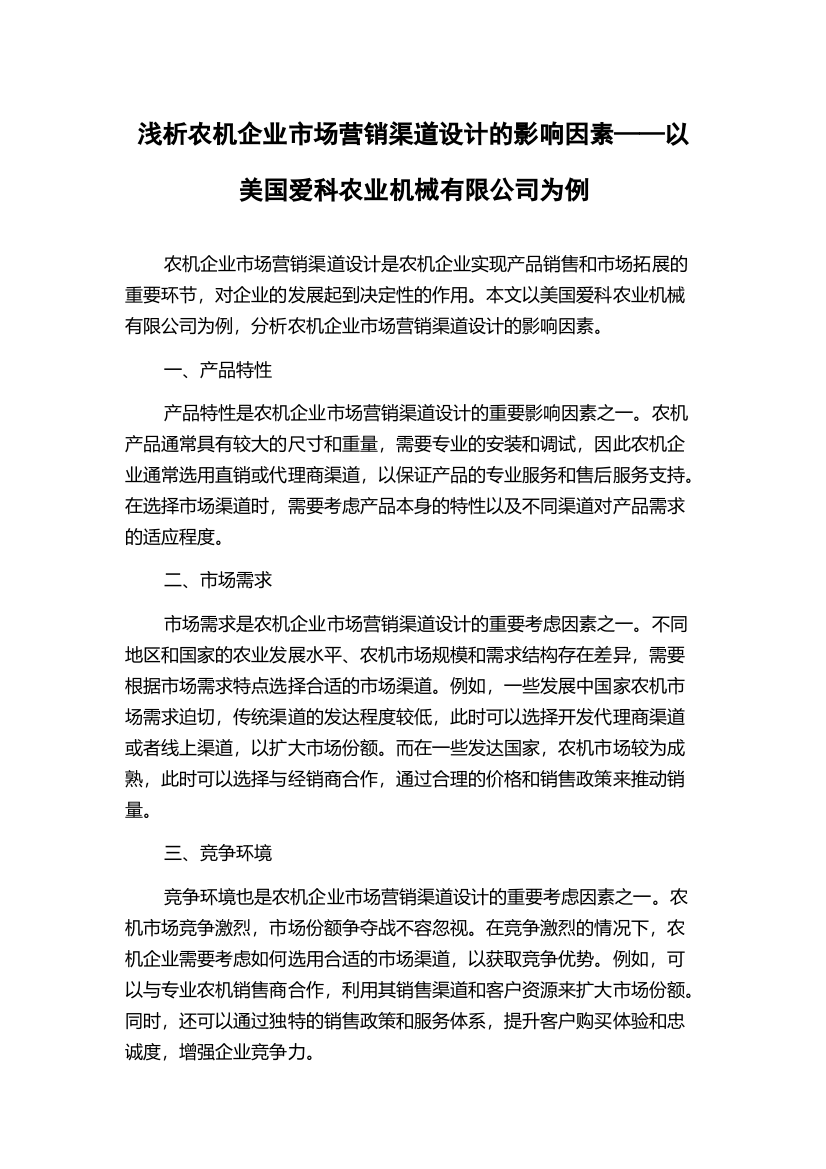 浅析农机企业市场营销渠道设计的影响因素——以美国爱科农业机械有限公司为例

农机企业市场营销渠道设计是农机企业实现产品销售和市场拓展的重要环节，对企业的发展起到决定性的作用。本文以美国爱科农业机械有限公司为例，分析农机企业市场营销渠道设计的影响因素。

一、产品特性

产品特性是农机企业市场营销渠道设计的重要影响因素之一。农机产品通常具有较大的尺寸和重量，需要专业的安装和调试，因此农机企业通常选用直销或代理商渠道，以保证产品的专业服务和售后服务支持。在选择市场渠道时，需要考虑产品本身的特性以及不同渠道对产品需求的适应程度。

二、市场需求

市场需求是农机企业市场营销渠道设计的重要考虑因素之一。不同地区和国家的农业发展水平、农机市场规模和需求结构存在差异，需要根据市场需求特点选择合适的市场渠道。例如，一些发展中国家农机市场需求迫切，传统渠道的发达程度较低，此时可以选择开发代理商渠道或者线上渠道，以扩大市场份额。而在一些发达国家，农机市场较为成熟，此时可以选择与经销商合作，通过合理的价格和销售政策来推动销量。

三、竞争环境

竞争环境也是农机企业市场营销渠道设计的重要考虑因素之一。农机市场竞争激烈，市场份额争夺战不容忽视。在竞争激烈的情况下，农机企业需要考虑如何选用合适的市场渠道，以获取竞争优势。例如，可以与专业农机销售商合作，利用其销售渠道和客户资源来扩大市场份额。同时，还可以通过独特的销售政策和服务体系，提升客户购买体验和忠诚度，增强企业竞争力。